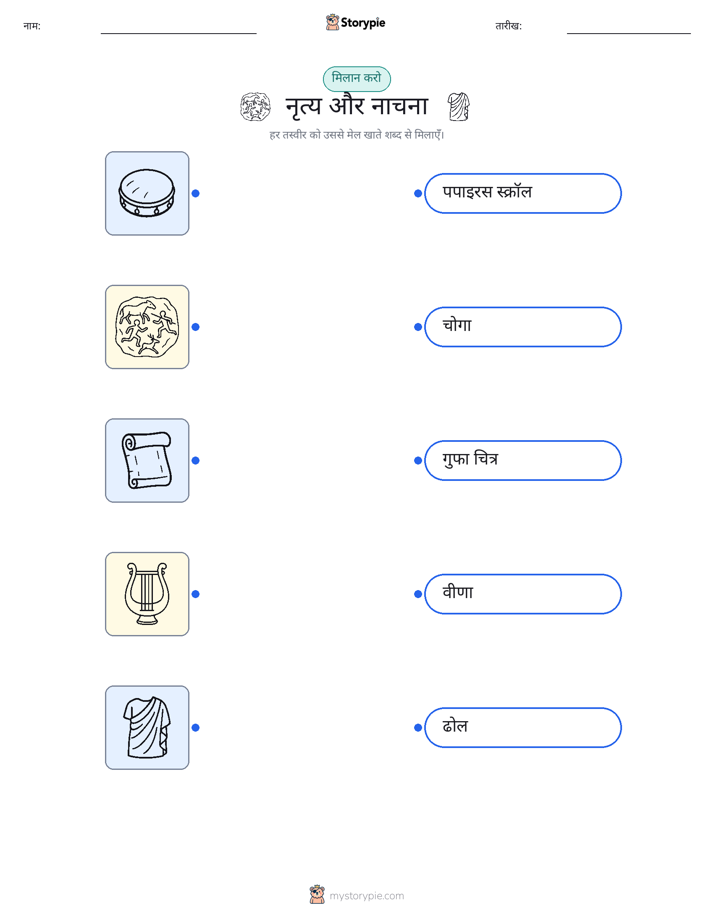 नाम: ____ Storypie तारीख: ____

मिलान करो

नृत्य और नाचना

हर तस्वीर को उससे मेल खाते शब्द से मिलाएँ।

पपाइरस स्क्रॉल

चोगा

गुफा चित्र

वीणा

ढोल

mystorypie.com